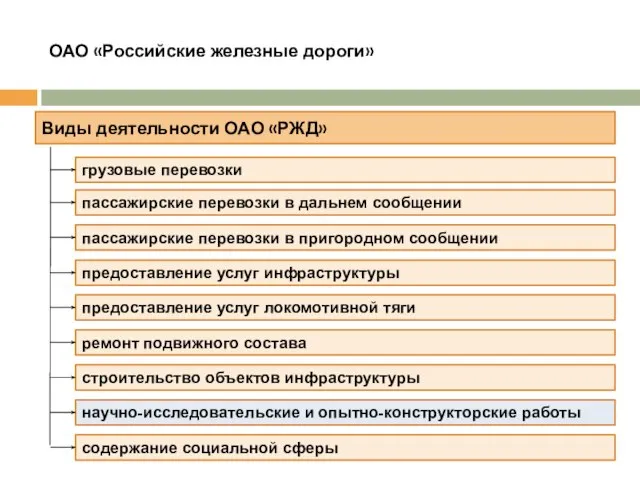 ОАО «Российские железные дороги»

Виды деятельности ОАО «РЖД»

грузовые перевозки

пассажирские перевозки в дальнем сообщении

пассажирские перевозки в пригородном сообщении

предоставление услуг инфраструктуры

предоставление услуг локомотивной тяги

ремонт подвижного состава

строительство объектов инфраструктуры

научно-исследовательские и опытно-конструкторские работы

содержание социальной сферы